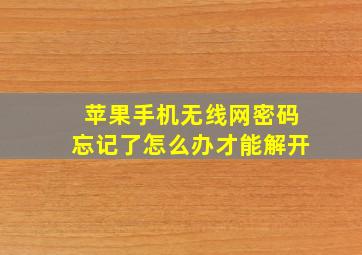 苹果手机无线网密码
忘记了怎么办才能解开